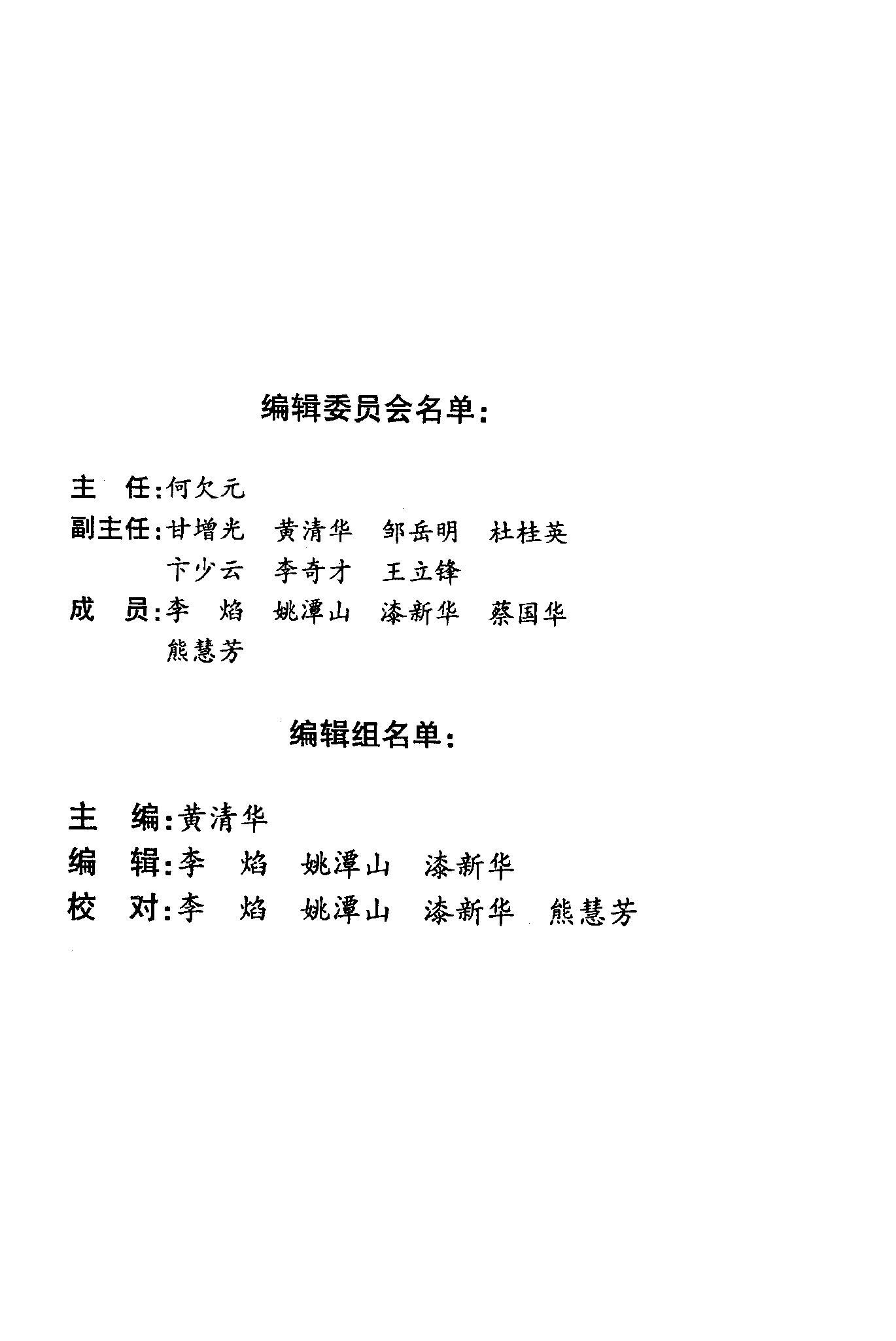 编辑委员会名单:

主 任:何欠元
副主任:甘增光 黄清华 邹岳明 杜桂英
卞少云 李奇才 王立锋
成 员:李 焰 姚潭山 漆新华 蔡国华
熊慧芳

编辑组名单:

主 编:黄清华
编 辑:李 焰 姚潭山 漆新华
校 对:李 焰 姚潭山 漆新华 熊慧芳